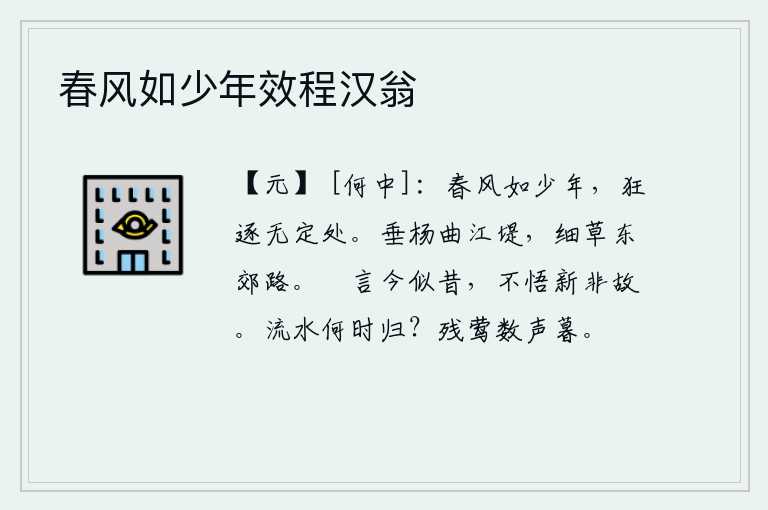 春风如少年效程汉翁

【元】［何中］：春风如少年，狂逐无定处。垂杨曲江堤，细草东郊路。　言今似昔，不悟新非故。流水何时归？残莺数声暮。